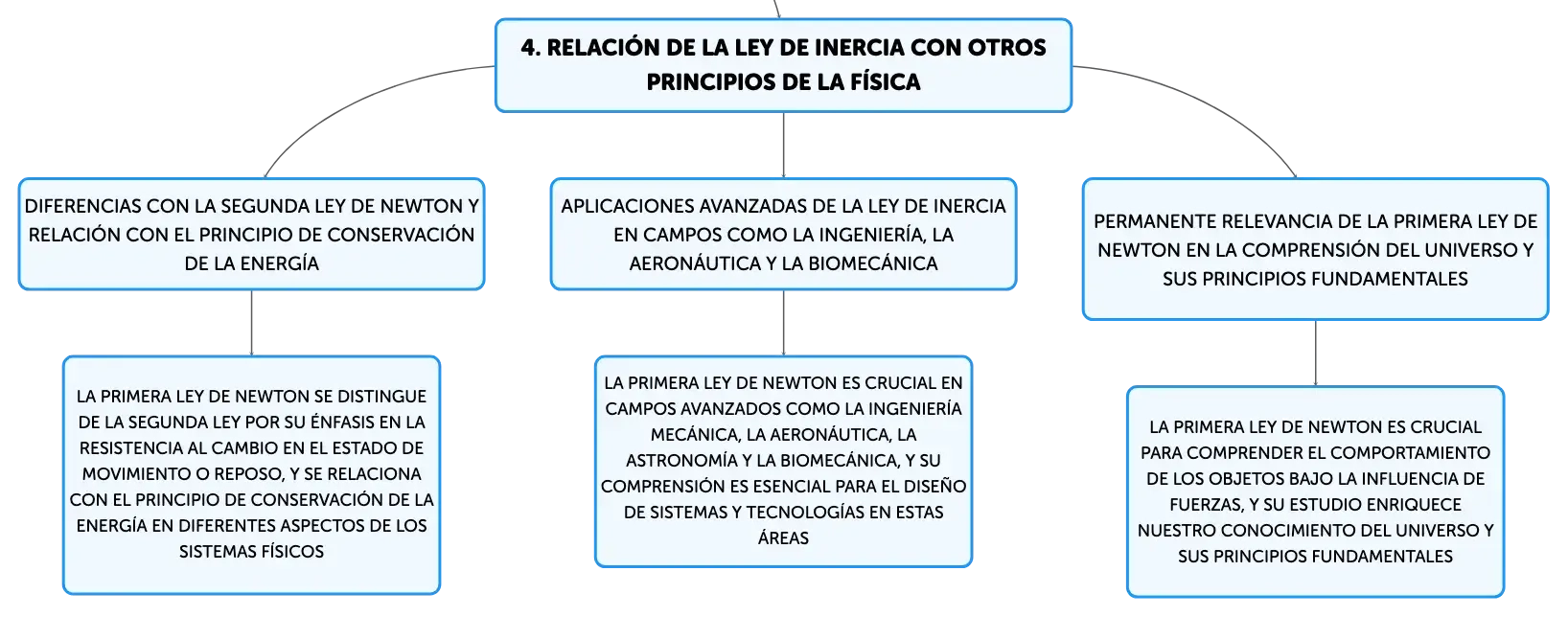 4. RELACIÓN DE LA LEY DE INERCIA CON OTROS PRINCIPIOS DE LA FÍSICA

DIFERENCIAS CON LA SEGUNDA LEY DE NEWTON Y RELACIÓN CON EL PRINCIPIO DE CONSERVACIÓN DE LA ENERGÍA

LA PRIMERA LEY DE NEWTON SE DISTINGUE DE LA SEGUNDA LEY POR SU ÉNFASIS EN LA RESISTENCIA AL CAMBIO EN EL ESTADO DE MOVIMIENTO O REPOSO, Y SE RELACIONA CON EL PRINCIPIO DE CONSERVACIÓN DE LA ENERGÍA EN DIFERENTES ASPECTOS DE LOS SISTEMAS FÍSICOS

APLICACIONES AVANZADAS DE LA LEY DE INERCIA EN CAMPOS COMO LA INGENIERÍA, LA AERONÁUTICA Y LA BIOMECÁNICA

LA PRIMERA LEY DE NEWTON ES CRUCIAL EN CAMPOS AVANZADOS COMO LA INGENIERÍA MECÁNICA, LA AERONÁUTICA, LA ASTRONOMÍA Y LA BIOMECÁNICA, Y SU COMPRENSIÓN ES ESENCIAL PARA EL DISEÑO DE SISTEMAS Y TECNOLOGÍAS EN ESTAS ÁREAS

PERMANENTE RELEVANCIA DE LA PRIMERA LEY DE NEWTON EN LA COMPRENSIÓN DEL UNIVERSO Y SUS PRINCIPIOS FUNDAMENTALES

LA PRIMERA LEY DE NEWTON ES CRUCIAL PARA COMPRENDER EL COMPORTAMIENTO DE LOS OBJETOS BAJO LA INFLUENCIA DE FUERZAS, Y SU ESTUDIO ENRIQUECE NUESTRO CONOCIMIENTO DEL UNIVERSO Y SUS PRINCIPIOS FUNDAMENTALES